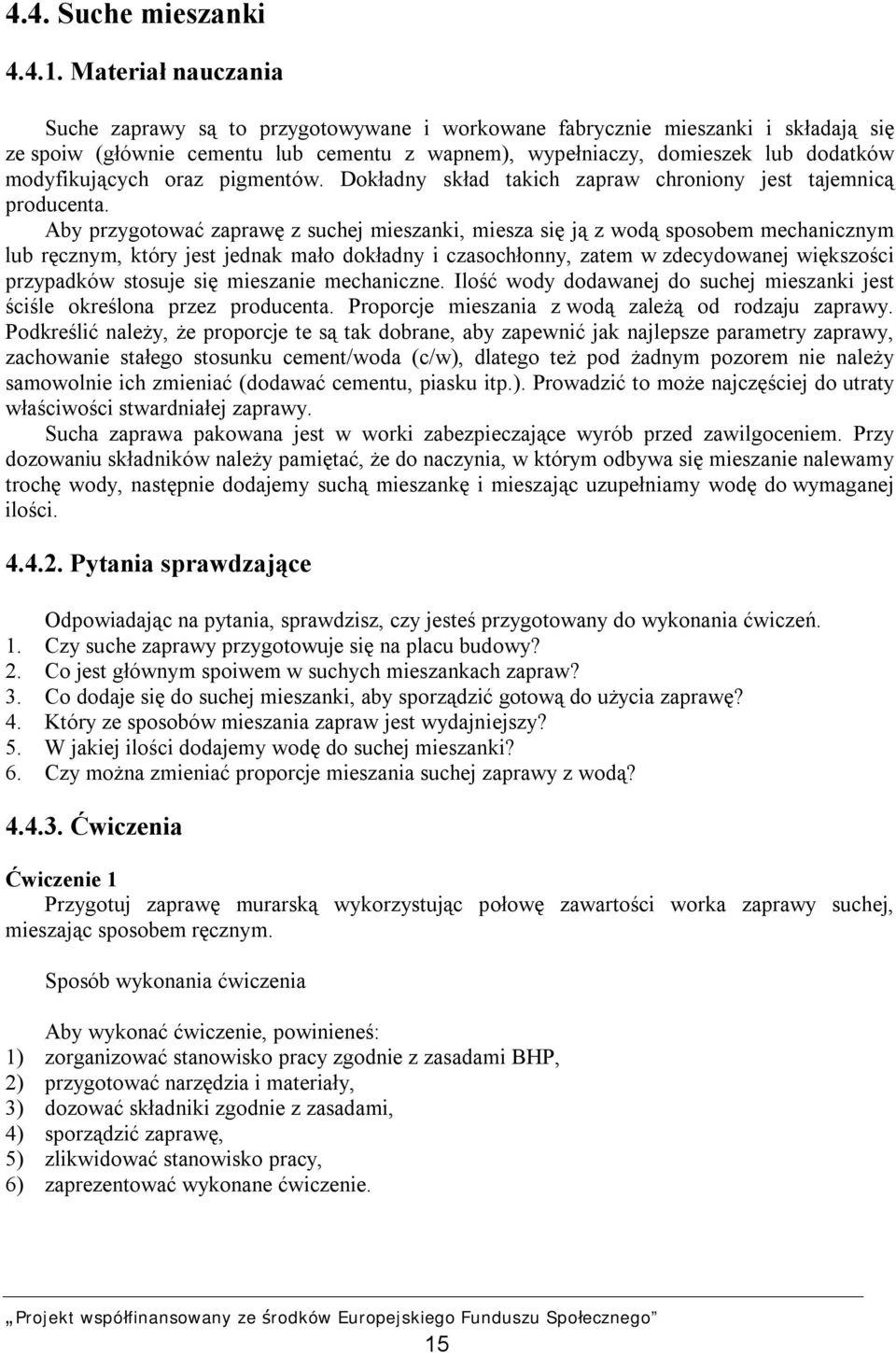 4.4. Suche mieszanki

4.4.1. Materiał nauczania

Suche zaprawy są to przygotowywane i workowane fabrycznie mieszanki i składają się ze spoiw (głównie cementu lub cementu z wapnem), wypełniaczy, domieszek lub dodatków modyfikujących oraz pigmentów. Dokładny skład takich zapraw chroniony jest tajemnicą producenta.

Aby przygotować zaprawę z suchej mieszanki, miesza się ją z wodą sposobem mechanicznym lub ręcznym, który jest jednak mało dokładny i czasochłonny, zatem w zdecydowanej większości przypadków stosuje się mieszanie mechaniczne. Ilość wody dodawanej do suchej mieszanki jest ściśle określona przez producenta. Proporcje mieszania z wodą zależą od rodzaju zaprawy. Podkreślić należy, że proporcje te są tak dobrane, aby zapewnić jak najlepsze parametry zaprawy, zachowanie stałego stosunku cement/woda (c/w), dlatego też pod żadnym pozorem nie należy samowolnie ich zmieniać (dodawać cementu, piasku itp.). Prowadzić to może najczęściej do utraty właściwości stwardniałej zaprawy.

Sucha zaprawa pakowana jest w worki zabezpieczające wyrób przed zawilgoceniem. Przy dozowaniu składników należy pamiętać, że do naczynia, w którym odbywa się mieszanie nalewamy trochę wody, następnie dodajemy suchą mieszankę i mieszając uzupełniamy wodę do wymaganej ilości.

4.4.2. Pytania sprawdzające

Odpowiadając na pytania, sprawdzisz, czy jesteś przygotowany do wykonania ćwiczeń.
1. Czy suche zaprawy przygotowuje się na placu budowy?
2. Co jest głównym spoiwem w suchych mieszankach zapraw?
3. Co dodaje się do suchej mieszanki, aby sporządzić gotową do użycia zaprawę?
4. Który ze sposobów mieszania zapraw jest wydajniejszy?
5. W jakiej ilości dodajemy wodę do suchej mieszanki?
6. Czy można zmieniać proporcje mieszania suchej zaprawy z wodą?

4.4.3. Ćwiczenia

Ćwiczenie 1
Przygotuj zaprawę murarską wykorzystując połowę zawartości worka zaprawy suchej, mieszając sposobem ręcznym.

Sposób wykonania ćwiczenia

Aby wykonać ćwiczenie, powinieneś:
1) zorganizować stanowisko pracy zgodnie z zasadami BHP,
2) przygotować narzędzia i materiały,
3) dozować składniki zgodnie z zasadami,
4) sporządzić zaprawę,
5) zlikwidować stanowisko pracy,
6) zaprezentować wykonane ćwiczenie.

„Projekt współfinansowany ze środków Europejskiego Funduszu Społecznego”
15